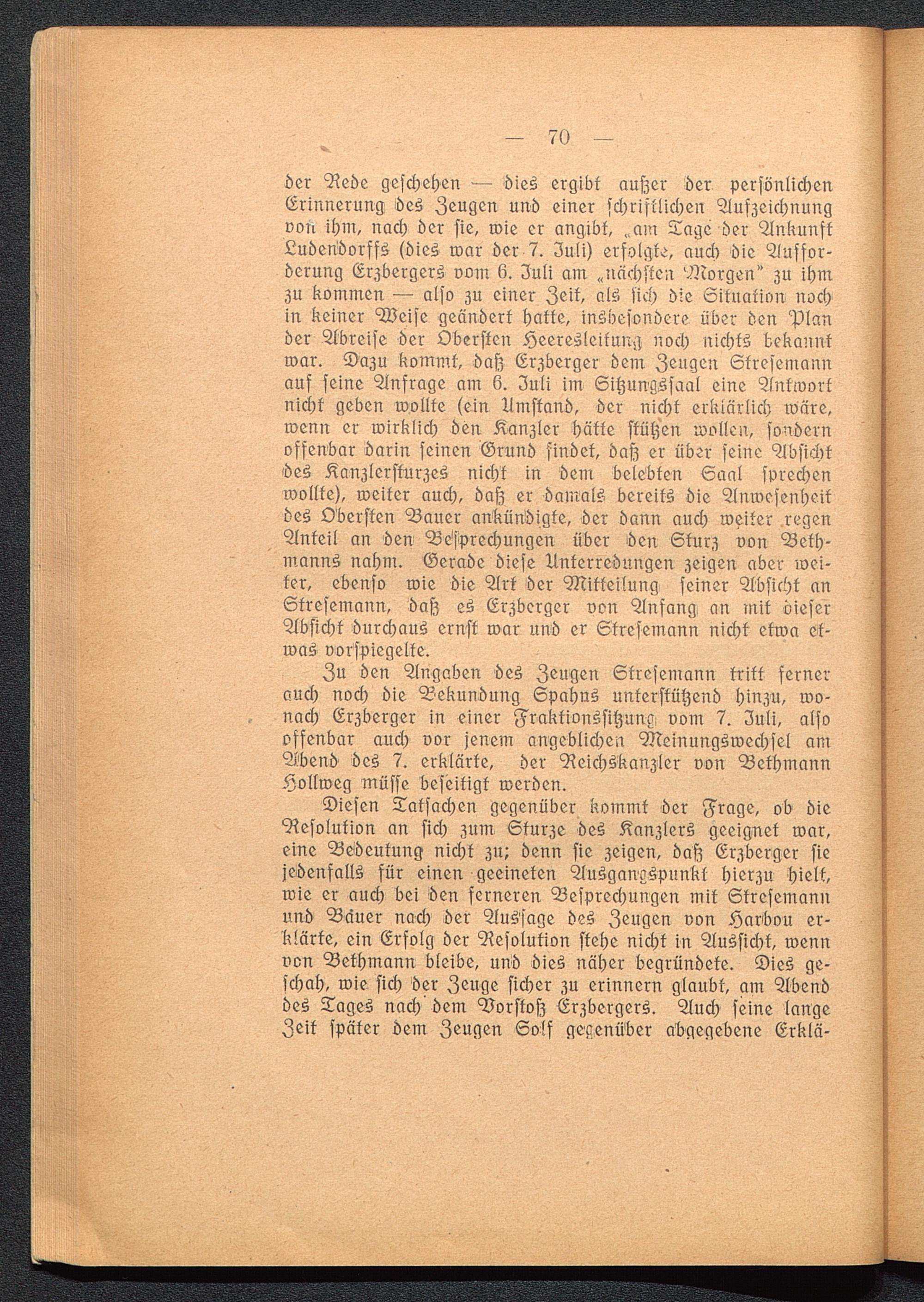 — 70 —

der Rede geschehen — dies ergibt außer der persönlichen Erinnerung des Zeugen und einer schriftlichen Aufzeichnung von ihm, nach der sie, wie er angibt, „am Tage der Ankunft Ludendorffs (dies war der 7. Juli) erfolgte, auch die Aufforderung Erzbergers vom 6. Juli am „nächsten Morgen" zu ihm zu kommen — also zu einer Zeit, als sich die Situation noch in keiner Weise geändert hatte, insbesondere über den Plan der Abreise der Obersten Heeresleitung noch nichts bekannt war. Dazu kommt, daß Erzberger dem Zeugen Stresemann auf seine Anfrage am 6. Juli im Sitzungssaal eine Antwort nicht geben wollte (ein Umstand, der nicht erklärlich wäre, wenn er wirklich den Kanzler hätte stützen wollen, sondern offenbar darin seinen Grund findet, daß er über seine Absicht des Kanzlersturzes nicht in dem belebten Saal sprechen wollte), weiter auch, daß er damals bereits die Anwesenheit des Obersten Bauer ankündigte, der dann auch weiter regen Anteil an den Besprechungen über den Sturz von Bethmanns nahm. Gerade diese Unterredungen zeigen aber weiter, ebenso wie die Art der Mitteilung seiner Absicht an Stresemann, daß es Erzberger von Anfang an mit dieser Absicht durchaus ernst war und er Stresemann nicht etwa etwas vorspiegelte.

Zu den Angaben des Zeugen Stresemann tritt ferner auch noch die Bekundung Spahns unterstützend hinzu, wonach Erzberger in einer Fraktionssitzung vom 7. Juli, also offenbar auch vor jenem angeblichen Meinungswechsel am Abend des 7. erklärte, der Reichskanzler von Bethmann Hollweg müsse beseitigt werden.

Diesen Tatsachen gegenüber kommt der Frage, ob die Resolution an sich zum Sturze des Kanzlers geeignet war, eine Bedeutung nicht zu; denn sie zeigen, daß Erzberger sie jedenfalls für einen geeineten Ausgangspunkt hierzu hielt, wie er auch bei den ferneren Besprechungen mit Stresemann und Bauer nach der Aussage des Zeugen von Harbou erklärte, ein Erfolg der Resolution stehe nicht in Aussicht, wenn von Bethmann bleibe, und dies näher begründete. Dies geschah, wie sich der Zeuge sicher zu erinnern glaubt, am Abend des Tages nach dem Vorstoß Erzbergers. Auch seine lange Zeit später dem Zeugen Solf gegenüber abgegebene Erklä-